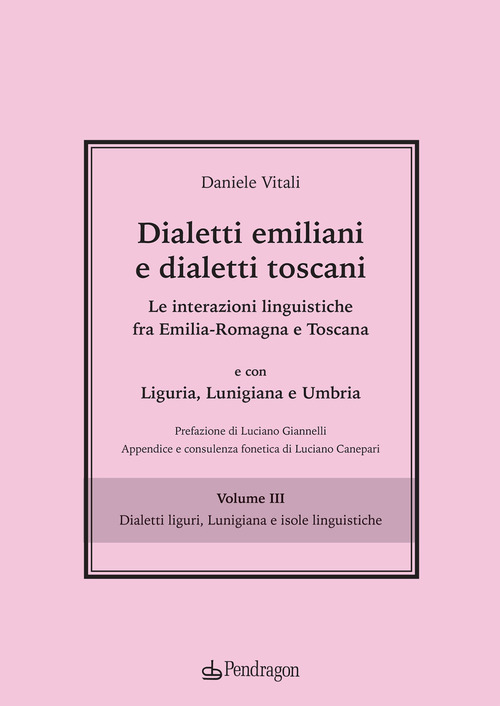 Daniele Vitali

Dialetti emiliani
e dialetti toscani

Le interazioni linguistiche
fra Emilia-Romagna e Toscana

e con
Liguria, Lunigiana e Umbria

Prefazione di Luciano Giannelli
Appendice e consulenza fonetica di Luciano Canepari

Volume III
Dialetti liguri, Lunigiana e isole linguistiche

Pendragon